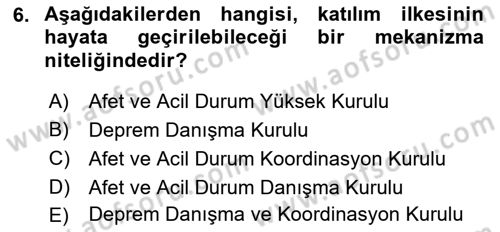 6. Aşağıdakilerden hangisi, katılım ilkesinin hayata geçirilebileceği bir mekanizma niteliğindedir?

A) Afet ve Acil Durum Yüksek Kurulu
B) Deprem Danışma Kurulu
C) Afet ve Acil Durum Koordinasyon Kurulu
D) Afet ve Acil Durum Danışma Kurulu
E) Deprem Danışma ve Koordinasyon Kurulu

www.aofsoru.com
www.aofsoru.com
www.aofsoru.com